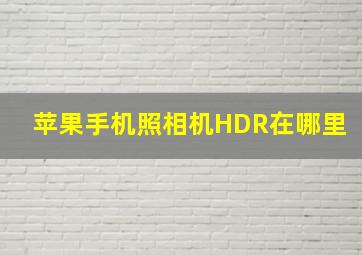 苹果手机照相机HDR在哪里